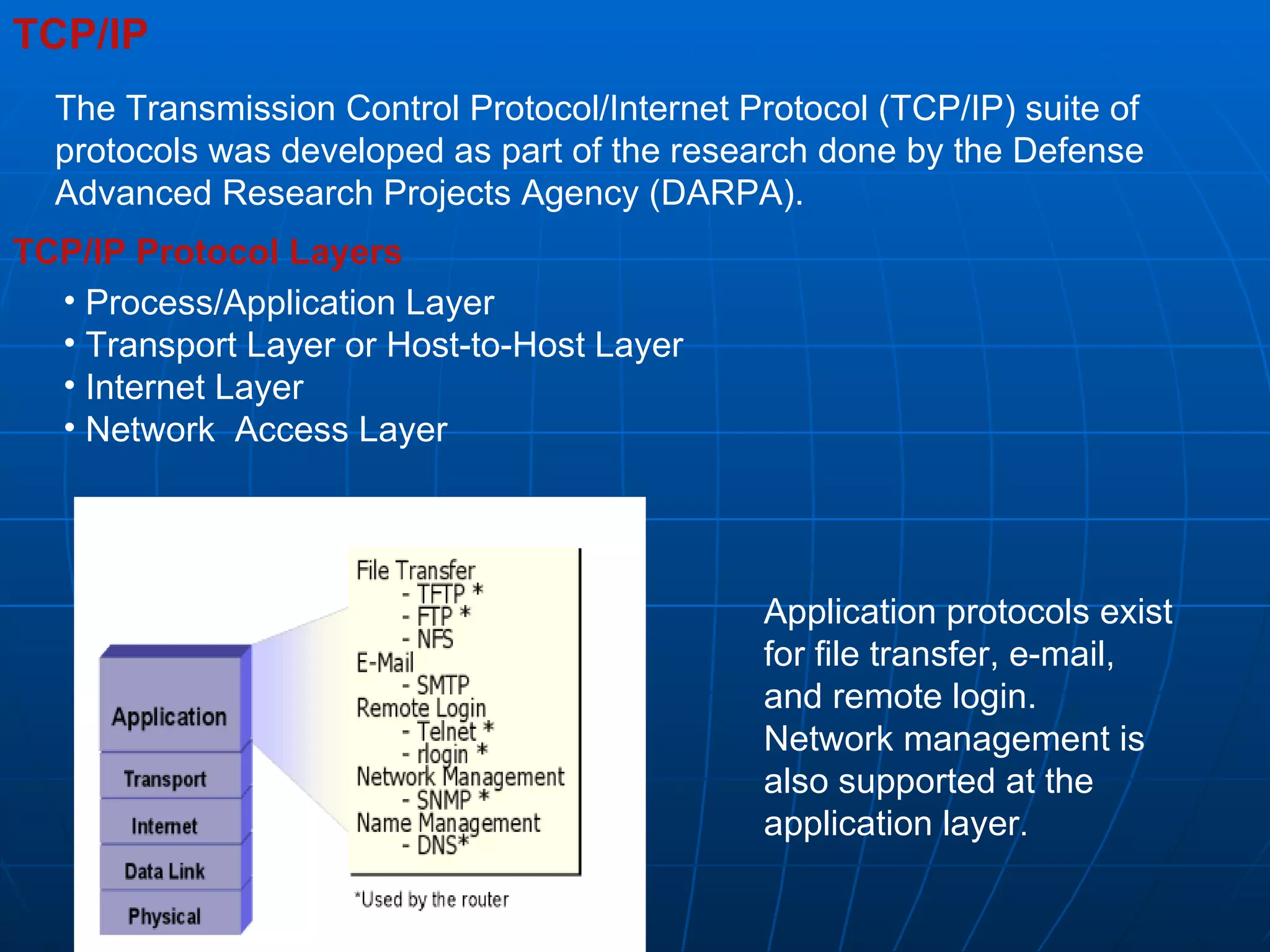 TCP/IP

The Transmission Control Protocol/Internet Protocol (TCP/IP) suite of protocols was developed as part of the research done by the Defense Advanced Research Projects Agency (DARPA).

TCP/IP Protocol Layers

• Process/Application Layer
• Transport Layer or Host-to-Host Layer
• Internet Layer
• Network Access Layer

Application
Transport
Internet
Data Link
Physical

File Transfer
- TFTP *
- FTP *
- NFS
E-Mail
- SMTP
Remote Login
- Telnet *
- rlogin *
Network Management
- SNMP *
Name Management
- DNS*

*Used by the router

Application protocols exist for file transfer, e-mail, and remote login. Network management is also supported at the application layer.